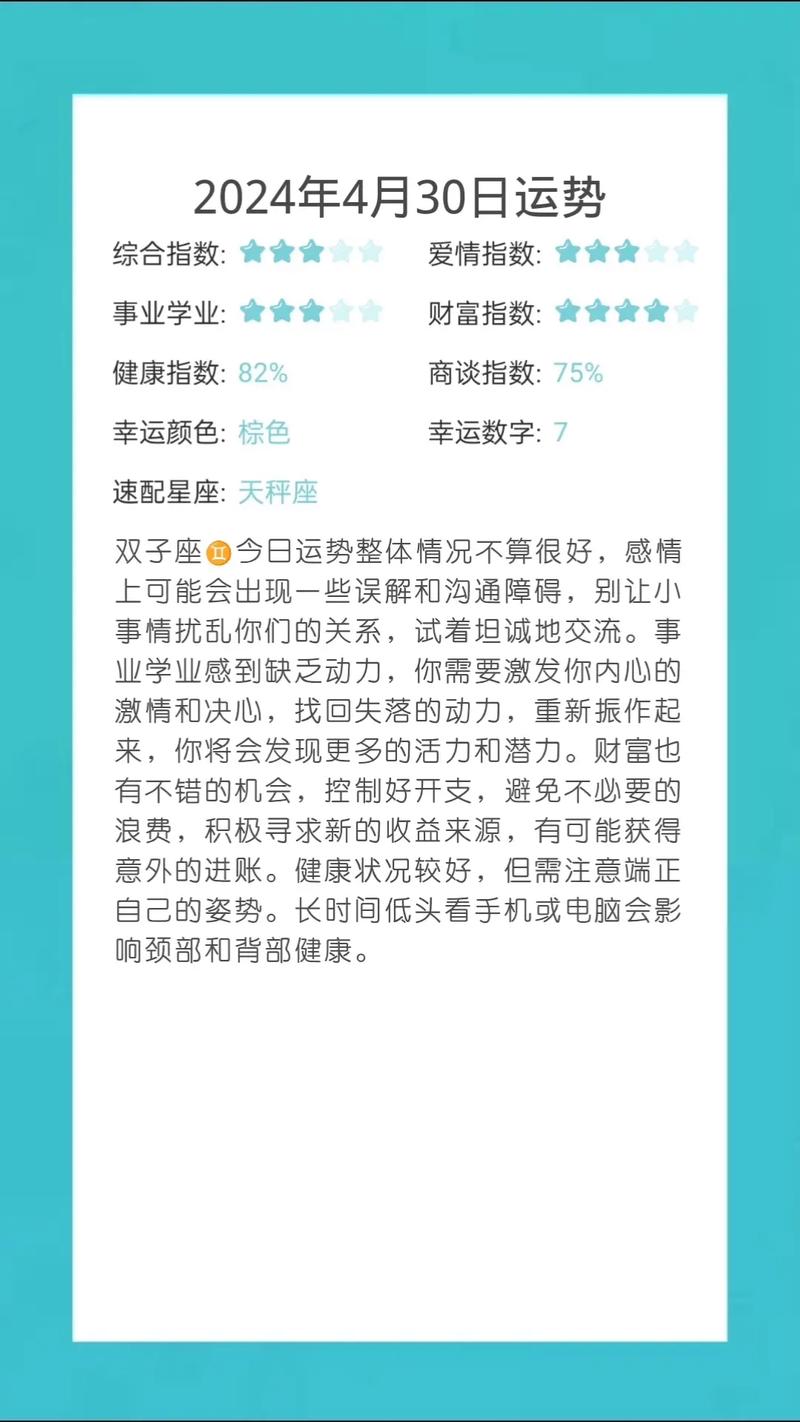 2024年4月30日运势

综合指数: ★★★☆☆
爱情指数: ★★★☆☆
事业学业: ★★★☆☆
财富指数: ★★★★☆
健康指数: 82%
商谈指数: 75%
幸运颜色: 棕色
幸运数字: 7
速配星座: 天秤座

双子座♊今日运势整体情况不算很好，感情上可能会出现一些误解和沟通障碍，别让小事情扰乱你们的关系，试着坦诚地交流。事业学业感到缺乏动力，你需要激发你内心的激情和决心，找回失落的动力，重新振作起来，你将会发现更多的活力和潜力。财富也有不错的机会，控制好开支，避免不必要的浪费，积极寻求新的收益来源，有可能获得意外的进账。健康状况较好，但需注意端正自己的姿势。长时间低头看手机或电脑会影响颈部和背部健康。